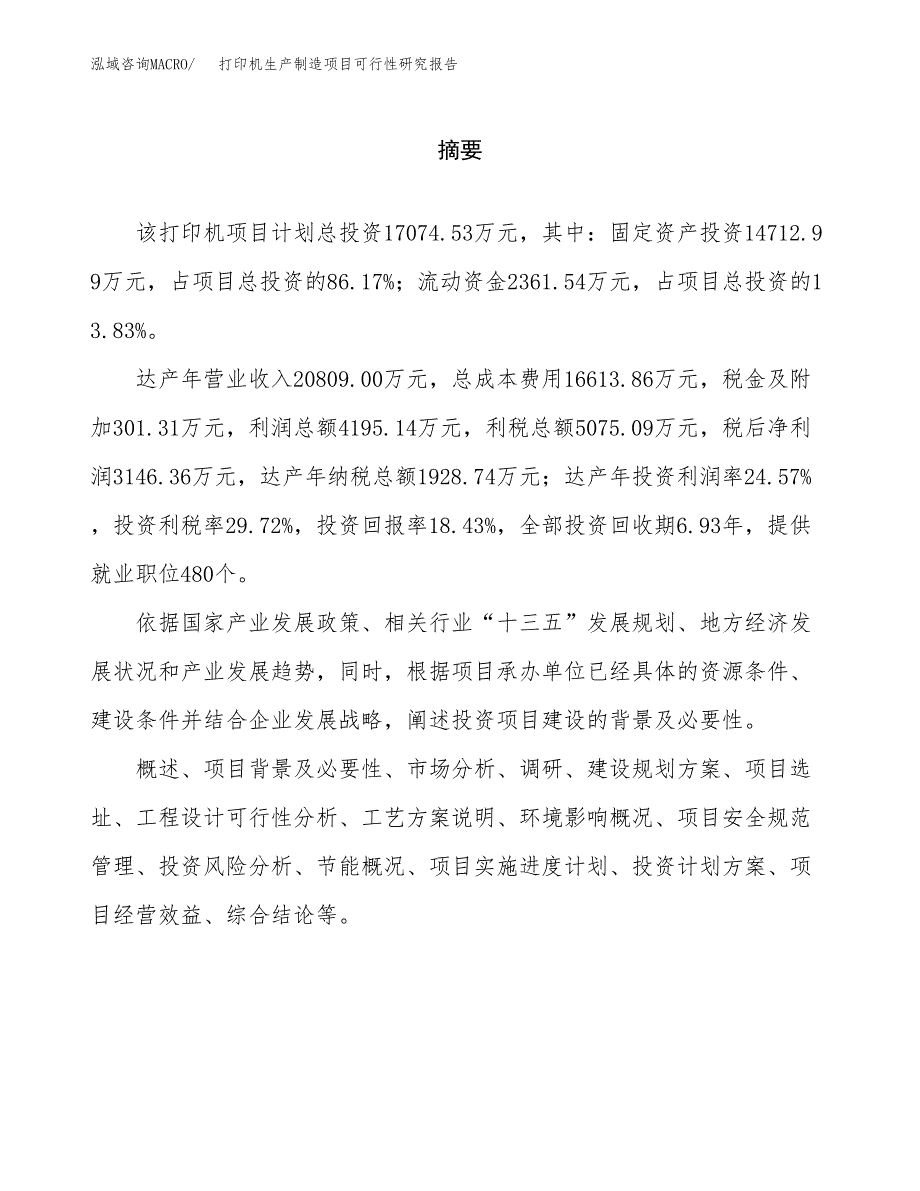 泓域咨询MACRO/　打印机生产制造项目可行性研究报告

摘要

该打印机项目计划总投资17074.53万元，其中：固定资产投资14712.99万元，占项目总投资的86.17%；流动资金2361.54万元，占项目总投资的13.83%。

达产年营业收入20809.00万元，总成本费用16613.86万元，税金及附加301.31万元，利润总额4195.14万元，利税总额5075.09万元，税后净利润3146.36万元，达产年纳税总额1928.74万元；达产年投资利润率24.57%，投资利税率29.72%，投资回报率18.43%，全部投资回收期6.93年，提供就业职位480个。

依据国家产业发展政策、相关行业“十三五”发展规划、地方经济发展状况和产业发展趋势，同时，根据项目承办单位已经具体的资源条件、建设条件并结合企业发展战略，阐述投资项目建设的背景及必要性。

概述、项目背景及必要性、市场分析、调研、建设规划方案、项目选址、工程设计可行性分析、工艺方案说明、环境影响概况、项目安全规范管理、投资风险分析、节能概况、项目实施进度计划、投资计划方案、项目经营效益、综合结论等。